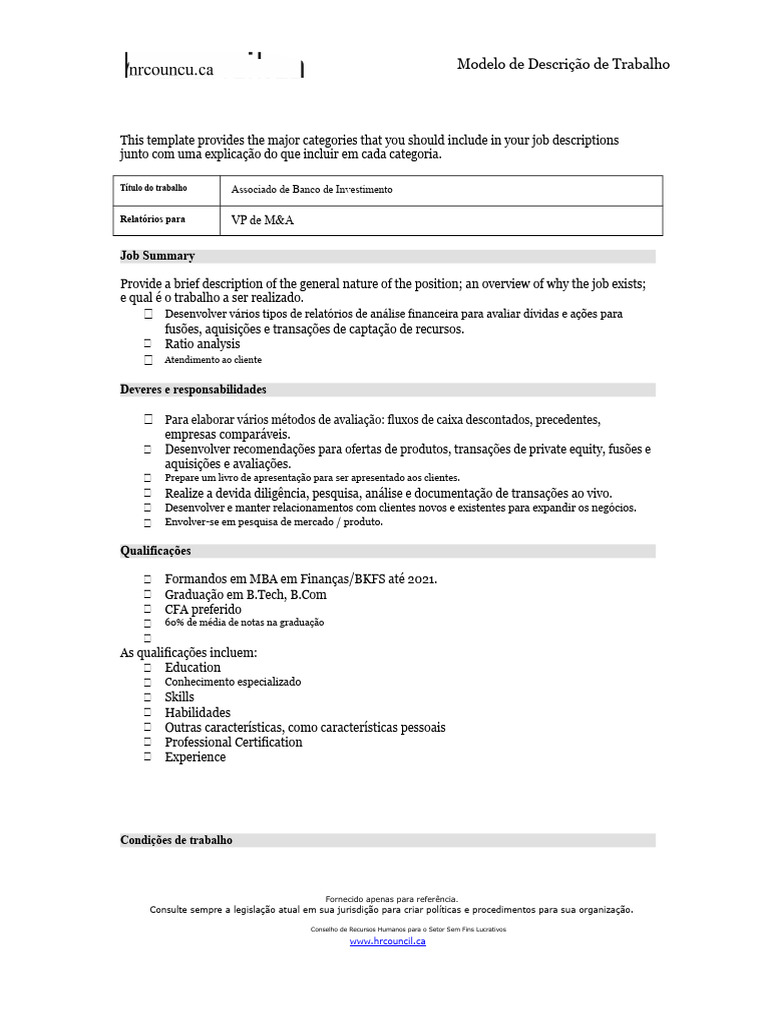 hrcouncu.ca

Modelo de Descrição de Trabalho

This template provides the major categories that you should include in your job descriptions junto com uma explicação do que incluir em cada categoria.

| Título do trabalho | Associado de Banco de Investimento |
|---|---|
| Relatórios para | VP de M&A |

Job Summary

Provide a brief description of the general nature of the position; an overview of why the job exists; e qual é o trabalho a ser realizado.
☐ Desenvolver vários tipos de relatórios de análise financeira para avaliar dívidas e ações para fusões, aquisições e transações de captação de recursos.
☐ Ratio analysis
☐ Atendimento ao cliente

Deveres e responsabilidades

☐ Para elaborar vários métodos de avaliação: fluxos de caixa descontados, precedentes, empresas comparáveis.
☐ Desenvolver recomendações para ofertas de produtos, transações de private equity, fusões e aquisições e avaliações.
☐ Prepare um livro de apresentação para ser apresentado aos clientes.
☐ Realize a devida diligência, pesquisa, análise e documentação de transações ao vivo.
☐ Desenvolver e manter relacionamentos com clientes novos e existentes para expandir os negócios.
☐ Envolver-se em pesquisa de mercado / produto.

Qualificações

☐ Formandos em MBA em Finanças/BKFS até 2021.
☐ Graduação em B.Tech, B.Com
☐ CFA preferido
☐ 60% de média de notas na graduação
☐
As qualificações incluem:
☐ Education
☐ Conhecimento especializado
☐ Skills
☐ Habilidades
☐ Outras características, como características pessoais
☐ Professional Certification
☐ Experience

Condições de trabalho

Fornecido apenas para referência.
Consulte sempre a legislação atual em sua jurisdição para criar políticas e procedimentos para sua organização.

Conselho de Recursos Humanos para o Setor Sem Fins Lucrativos
www.hrcouncil.ca